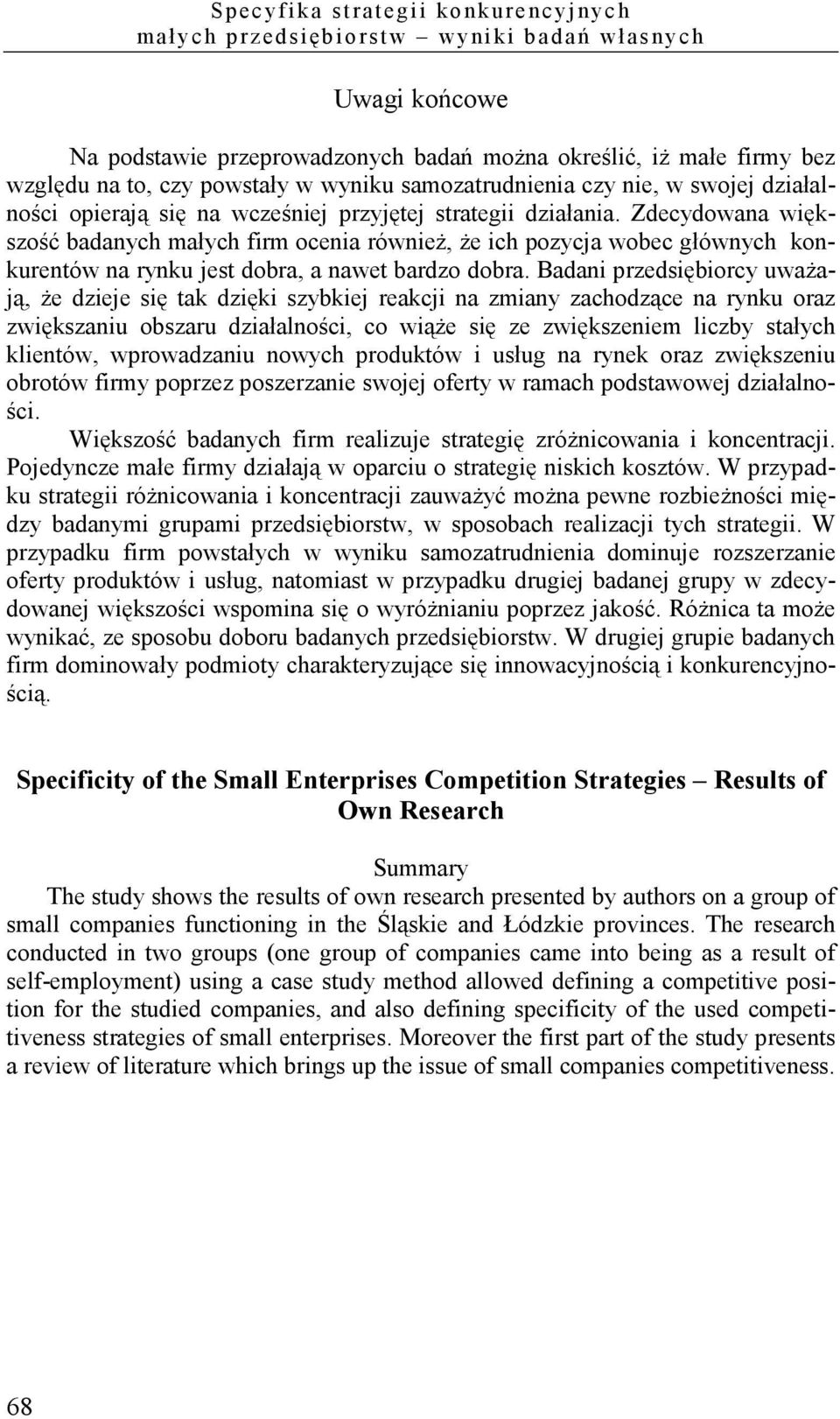 Specyfika strategii konkurencyjnych małych przedsiębiorstw – wyniki badań własnych

Uwagi końcowe

Na podstawie przeprowadzonych badań można określić, iż małe firmy bez względu na to, czy powstały w wyniku samozatrudnienia czy nie, w swojej działalności opierają się na wcześniej przyjętej strategii działania. Zdecydowana większość badanych małych firm ocenia również, że ich pozycja wobec głównych konkurentów na rynku jest dobra, a nawet bardzo dobra. Badani przedsiębiorcy uważają, że dzieje się tak dzięki szybkiej reakcji na zmiany zachodzące na rynku oraz zwiększaniu obszaru działalności, co wiąże się ze zwiększeniem liczby stałych klientów, wprowadzaniu nowych produktów i usług na rynek oraz zwiększeniu obrotów firmy poprzez poszerzanie swojej oferty w ramach podstawowej działalności.

Większość badanych firm realizuje strategię zróżnicowania i koncentracji. Pojedyncze małe firmy działają w oparciu o strategię niskich kosztów. W przypadku strategii różnicowania i koncentracji zauważyć można pewne rozbieżności między badanymi grupami przedsiębiorstw, w sposobach realizacji tych strategii. W przypadku firm powstałych w wyniku samozatrudnienia dominuje rozszerzanie oferty produktów i usług, natomiast w przypadku drugiej badanej grupy w zdecydowanej większości wspomina się o wyróżnianiu poprzez jakość. Różnica ta może wynikać, ze sposobu doboru badanych przedsiębiorstw. W drugiej grupie badanych firm dominowały podmioty charakteryzujące się innowacyjnością i konkurencyjnością.

Specificity of the Small Enterprises Competition Strategies – Results of Own Research

Summary

The study shows the results of own research presented by authors on a group of small companies functioning in the Śląskie and Łódzkie provinces. The research conducted in two groups (one group of companies came into being as a result of self-employment) using a case study method allowed defining a competitive position for the studied companies, and also defining specificity of the used competitiveness strategies of small enterprises. Moreover the first part of the study presents a review of literature which brings up the issue of small companies competitiveness.

68